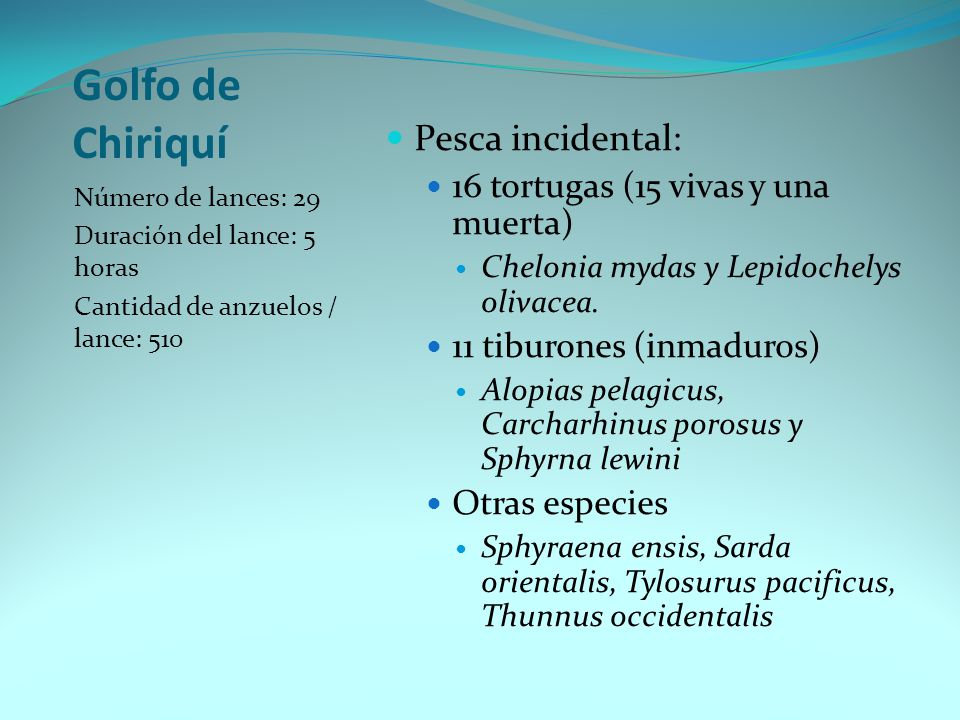 Golfo de Chiriquí

Número de lances: 29

Duración del lance: 5 horas

Cantidad de anzuelos / lance: 510

Pesca incidental:

16 tortugas (15 vivas y una muerta)

Chelonia mydas y Lepidochelys olivacea.

11 tiburones (inmaduros)

Alopias pelagicus, Carcharhinus porosus y Sphyrna lewini

Otras especies

Sphyraena ensis, Sarda orientalis, Tylosurus pacificus, Thunnus occidentalis